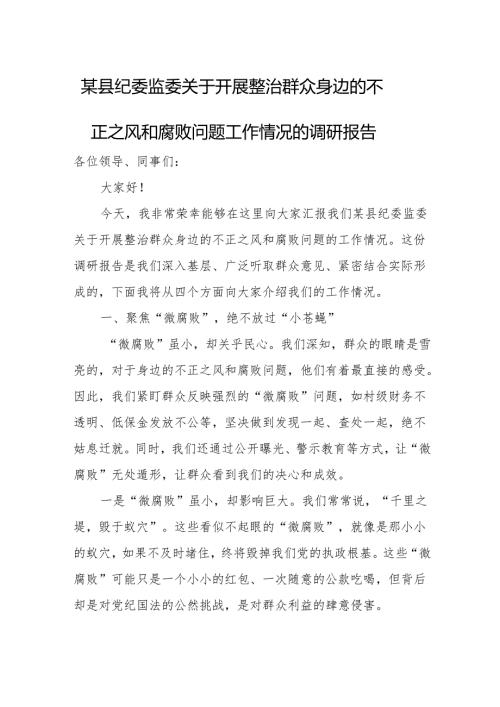 某县纪委监委关于开展整治群众身边的不正之风和腐败问题工作情况的调研报告

各位领导、同事们：

大家好！

今天，我非常荣幸能够在这里向大家汇报我们某县纪委监委关于开展整治群众身边的不正之风和腐败问题的工作情况。这份调研报告是我们深入基层、广泛听取群众意见、紧密结合实际形成的，下面我将从四个方面向大家介绍我们的工作情况。

一、聚焦“微腐败”，绝不放过“小苍蝇”

“微腐败”虽小，却关乎民心。我们深知，群众的眼睛是雪亮的，对于身边的不正之风和腐败问题，他们有着最直接的感受。因此，我们紧盯群众反映强烈的“微腐败”问题，如村级财务不透明、低保金发放不公等，坚决做到发现一起、查处一起，绝不姑息迁就。同时，我们还通过公开曝光、警示教育等方式，让“微腐败”无处遁形，让群众看到我们的决心和成效。

一是“微腐败”虽小，却影响巨大。我们常常说，“千里之堤，毁于蚁穴”。这些看似不起眼的“微腐败”，就像是那小小的蚁穴，如果不及时堵住，终将毁掉我们党的执政根基。这些“微腐败”可能只是一个小小的红包、一次随意的公款吃喝，但背后却是对党纪国法的公然挑战，是对群众利益的肆意侵害。